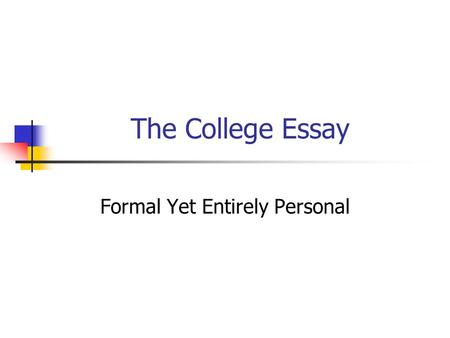 The College Essay

Formal Yet Entirely Personal